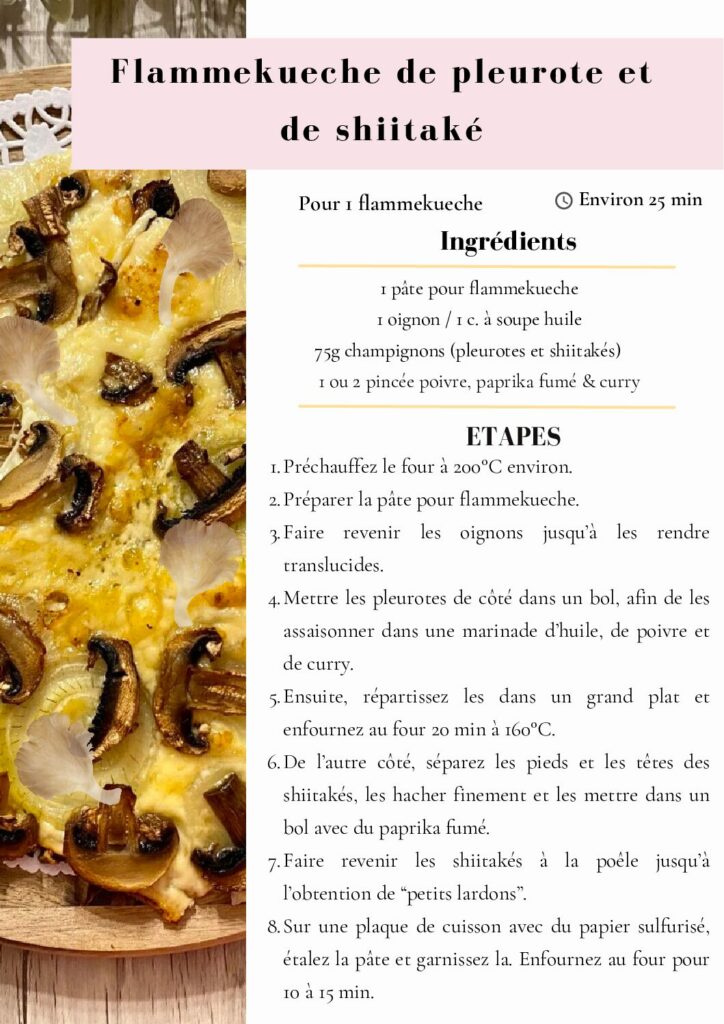 Flammekueche de pleurote et de shiitaké

Pour 1 flammekueche

Environ 25 min

Ingrédients

1 pâte pour flammekueche
1 oignon / 1 c. à soupe huile
75g champignons (pleurotes et shiitakés)
1 ou 2 pincée poivre, paprika fumé & curry

ETAPES

1. Préchauffez le four à 200°C environ.
2. Préparer la pâte pour flammekueche.
3. Faire revenir les oignons jusqu'à les rendre translucides.
4. Mettre les pleurotes de côté dans un bol, afin de les assaisonner dans une marinade d'huile, de poivre et de curry.
5. Ensuite, répartissez les dans un grand plat et enfournez au four 20 min à 160°C.
6. De l'autre côté, séparez les pieds et les têtes des shiitakés, les hacher finement et les mettre dans un bol avec du paprika fumé.
7. Faire revenir les shiitakés à la poêle jusqu'à l'obtention de "petits lardons".
8. Sur une plaque de cuisson avec du papier sulfurisé, étalez la pâte et garnissez la. Enfournez au four pour 10 à 15 min.